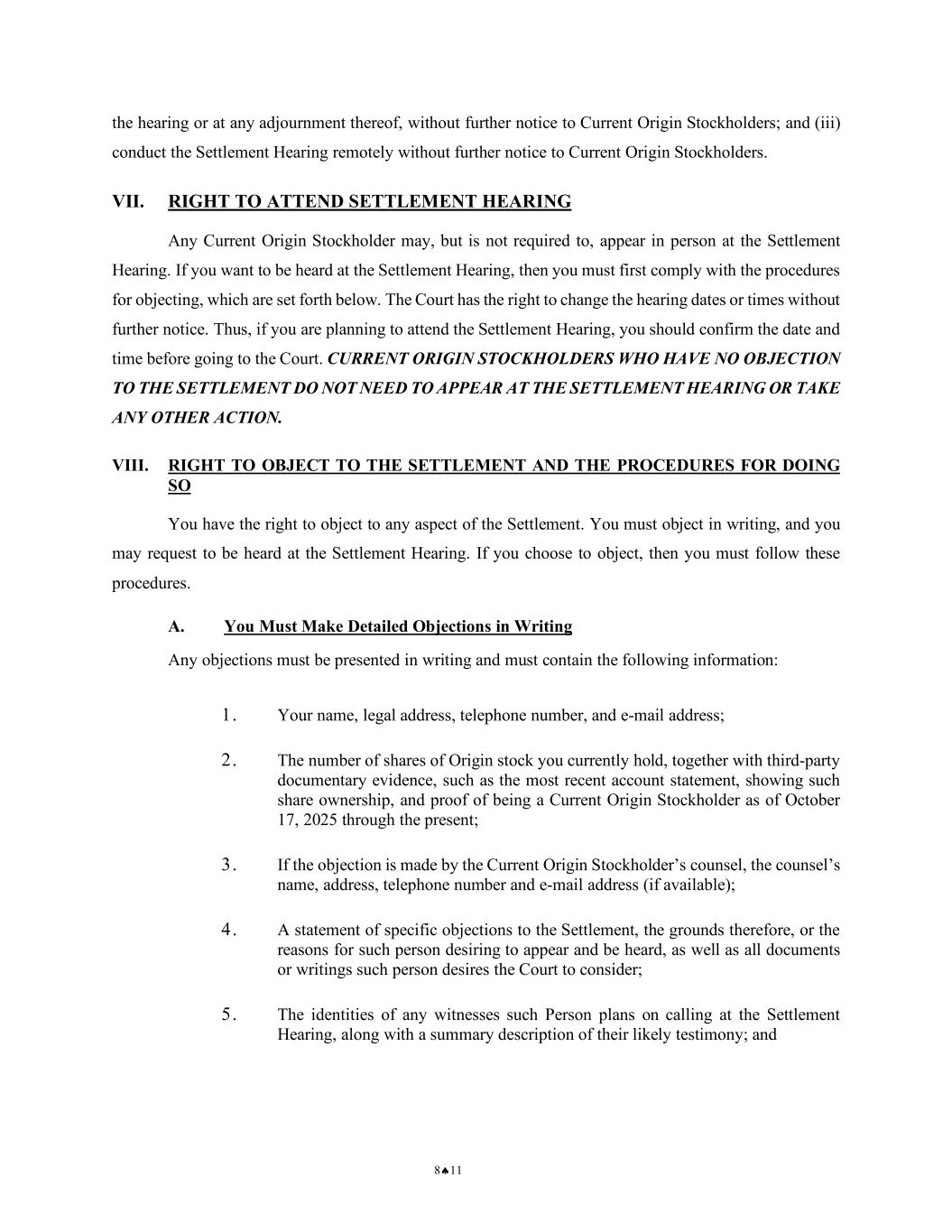 the hearing or at any adjournment thereof, without further notice to Current Origin Stockholders; and (iii) conduct the Settlement Hearing remotely without further notice to Current Origin Stockholders.

VII. RIGHT TO ATTEND SETTLEMENT HEARING

Any Current Origin Stockholder may, but is not required to, appear in person at the Settlement Hearing. If you want to be heard at the Settlement Hearing, then you must first comply with the procedures for objecting, which are set forth below. The Court has the right to change the hearing dates or times without further notice. Thus, if you are planning to attend the Settlement Hearing, you should confirm the date and time before going to the Court. CURRENT ORIGIN STOCKHOLDERS WHO HAVE NO OBJECTION TO THE SETTLEMENT DO NOT NEED TO APPEAR AT THE SETTLEMENT HEARING OR TAKE ANY OTHER ACTION.

VIII. RIGHT TO OBJECT TO THE SETTLEMENT AND THE PROCEDURES FOR DOING SO

You have the right to object to any aspect of the Settlement. You must object in writing, and you may request to be heard at the Settlement Hearing. If you choose to object, then you must follow these procedures.

A. You Must Make Detailed Objections in Writing

Any objections must be presented in writing and must contain the following information:

1. Your name, legal address, telephone number, and e-mail address;

2. The number of shares of Origin stock you currently hold, together with third-party documentary evidence, such as the most recent account statement, showing such share ownership, and proof of being a Current Origin Stockholder as of October 17, 2025 through the present;

3. If the objection is made by the Current Origin Stockholder's counsel, the counsel's name, address, telephone number and e-mail address (if available);

4. A statement of specific objections to the Settlement, the grounds therefore, or the reasons for such person desiring to appear and be heard, as well as all documents or writings such person desires the Court to consider;

5. The identities of any witnesses such Person plans on calling at the Settlement Hearing, along with a summary description of their likely testimony; and

8♠11